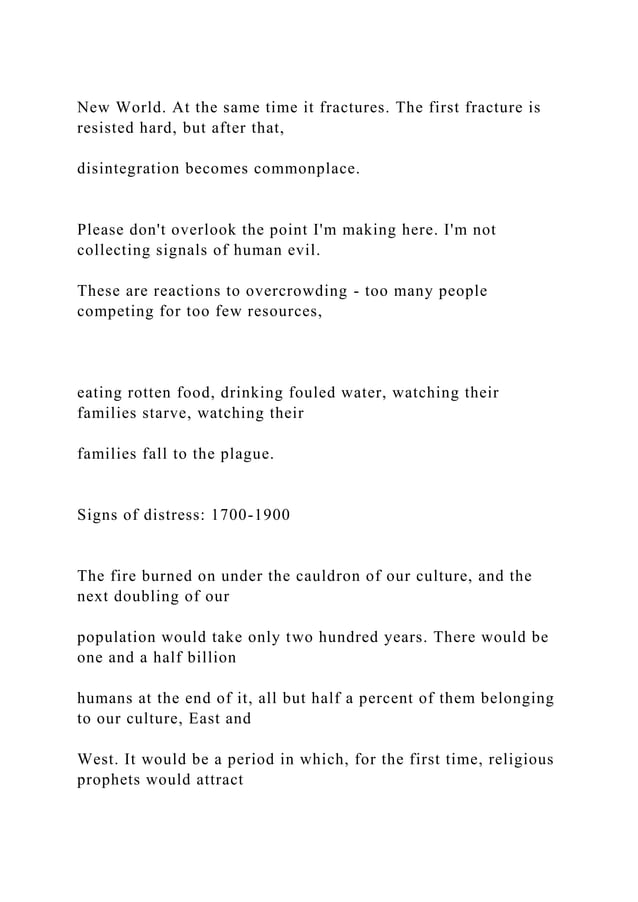 New World. At the same time it fractures. The first fracture is resisted hard, but after that,

disintegration becomes commonplace.

Please don't overlook the point I'm making here. I'm not collecting signals of human evil.

These are reactions to overcrowding - too many people competing for too few resources,

eating rotten food, drinking fouled water, watching their families starve, watching their

families fall to the plague.

Signs of distress: 1700-1900

The fire burned on under the cauldron of our culture, and the next doubling of our

population would take only two hundred years. There would be one and a half billion

humans at the end of it, all but half a percent of them belonging to our culture, East and

West. It would be a period in which, for the first time, religious prophets would attract